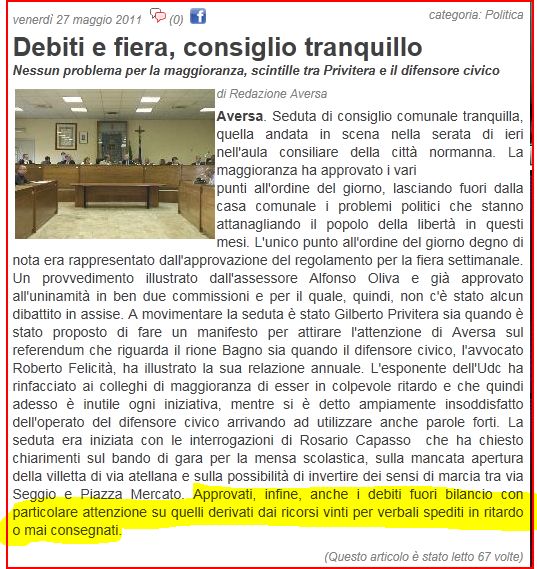 venerdì 27 maggio 2011 (0) categoria: Politica

Debiti e fiera, consiglio tranquillo

Nessun problema per la maggioranza, scintille tra Privitera e il difensore civico

di Redazione Aversa

Aversa. Seduta di consiglio comunale tranquilla, quella andata in scena nella serata di ieri nell'aula consiliare della città normanna. La maggioranza ha approvato i vari punti all'ordine del giorno, lasciando fuori dalla casa comunale i problemi politici che stanno attanagliando il popolo della libertà in questi mesi. L'unico punto all'ordine del giorno degno di nota era rappresentato dall'approvazione del regolamento per la fiera settimanale. Un provvedimento illustrato dall'assessore Alfonso Oliva e già approvato all'uninamità in ben due commissioni e per il quale, quindi, non c'è stato alcun dibattito in assise. A movimentare la seduta è stato Gilberto Privitera sia quando è stato proposto di fare un manifesto per attirare l'attenzione di Aversa sul referendum che riguarda il rione Bagno sia quando il difensore civico, l'avvocato Roberto Felicità, ha illustrato la sua relazione annuale. L'esponente dell'Udc ha rinfacciato ai colleghi di maggioranza di esser in colpevole ritardo e che quindi adesso è inutile ogni iniziativa, mentre si è detto ampiamente insoddisfatto dell'operato del difensore civico arrivando ad utilizzare anche parole forti. La seduta era iniziata con le interrogazioni di Rosario Capasso che ha chiesto chiarimenti sul bando di gara per la mensa scolastica, sulla mancata apertura della villetta di via atellana e sulla possibilità di invertire dei sensi di marcia tra via Seggio e Piazza Mercato. Approvati, infine, anche i debiti fuori bilancio con particolare attenzione su quelli derivati dai ricorsi vinti per verbali spediti in ritardo o mai consegnati.

(Questo articolo è stato letto 67 volte)